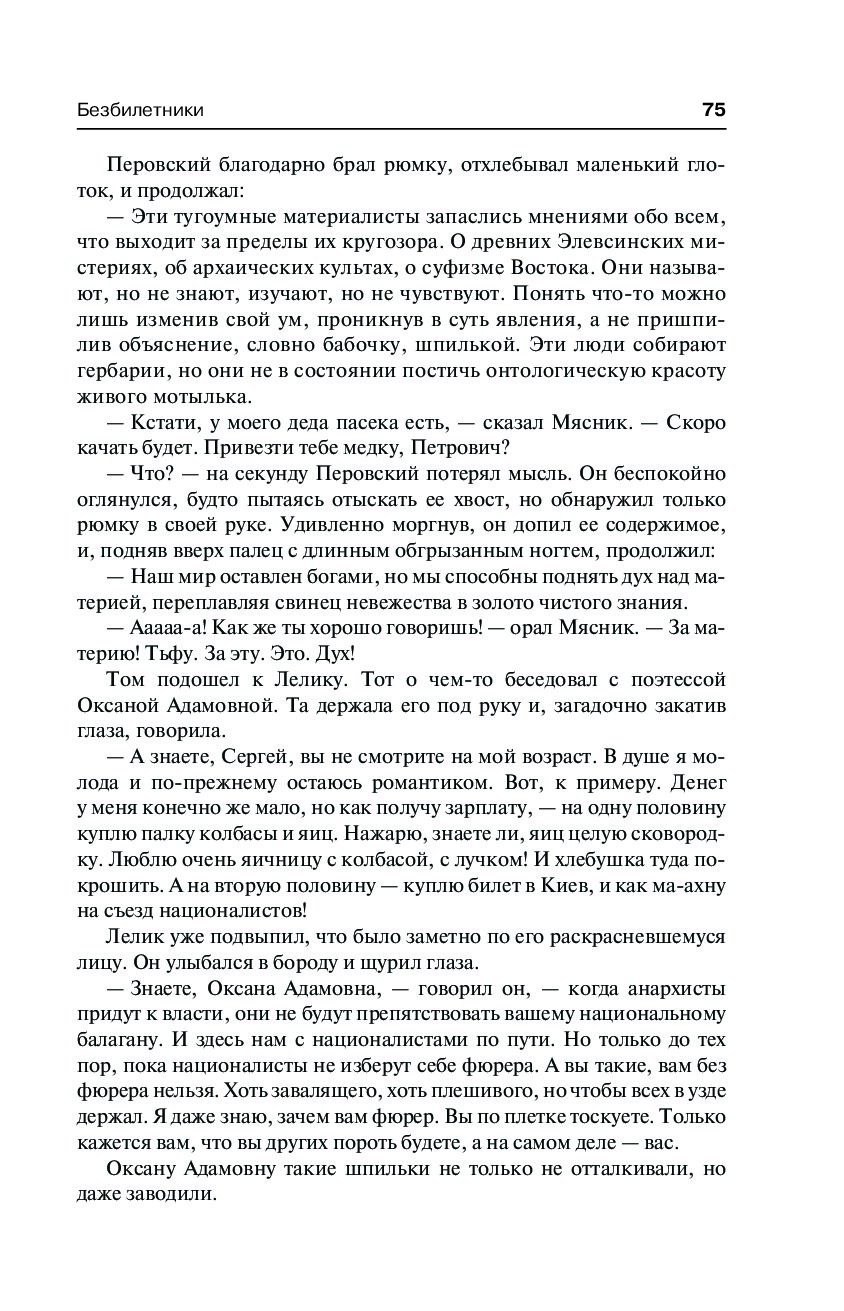 Безбилетники 75

Перовский благодарно брал рюмку, отхлебывал маленький глоток, и продолжал:

— Эти тугоумные материалисты запаслись мнениями обо всем, что выходит за пределы их кругозора. О древних Элевсинских мистериях, об архаических культах, о суфизме Востока. Они называют, но не знают, изучают, но не чувствуют. Понять что-то можно лишь изменив свой ум, проникнув в суть явления, а не пришпилив объяснение, словно бабочку, шпилькой. Эти люди собирают гербарии, но они не в состоянии постичь онтологическую красоту живого мотылька.

— Кстати, у моего деда пасека есть, — сказал Мясник. — Скоро качать будет. Привезти тебе медку, Петрович?

— Что? — на секунду Перовский потерял мысль. Он беспокойно оглянулся, будто пытаясь отыскать ее хвост, но обнаружил только рюмку в своей руке. Удивленно моргнув, он допил ее содержимое, и, подняв вверх палец с длинным обгрызанным ногтем, продолжил:

— Наш мир оставлен богами, но мы способны поднять дух над материей, переплавляя свинец невежества в золото чистого знания.

— Ааааа-а! Как же ты хорошо говоришь! — орал Мясник. — За материю! Тьфу. За эту. Это. Дух!

Том подошел к Лелику. Тот о чем-то беседовал с поэтессой Оксаной Адамовной. Та держала его под руку и, загадочно закатив глаза, говорила.

— А знаете, Сергей, вы не смотрите на мой возраст. В душе я молода и по-прежнему остаюсь романтиком. Вот, к примеру. Денег у меня конечно же мало, но как получу зарплату, — на одну половину куплю палку колбасы и яиц. Нажарю, знаете ли, яиц целую сковородку. Люблю очень яичницу с колбасой, с лучком! И хлебушка туда покрошить. А на вторую половину — куплю билет в Киев, и как ма-ахну на съезд националистов!

Лелик уже подвыпил, что было заметно по его раскрасневшемуся лицу. Он улыбался в бороду и щурил глаза.

— Знаете, Оксана Адамовна, — говорил он, — когда анархисты придут к власти, они не будут препятствовать вашему национальному балагану. И здесь нам с националистами по пути. Но только до тех пор, пока националисты не изберут себе фюрера. А вы такие, вам без фюрера нельзя. Хоть завалящего, хоть плешивого, но чтобы всех в узде держал. Я даже знаю, зачем вам фюрер. Вы по плетке тоскуете. Только кажется вам, что вы других пороть будете, а на самом деле — вас.

Оксану Адамовну такие шпильки не только не отталкивали, но даже заводили.